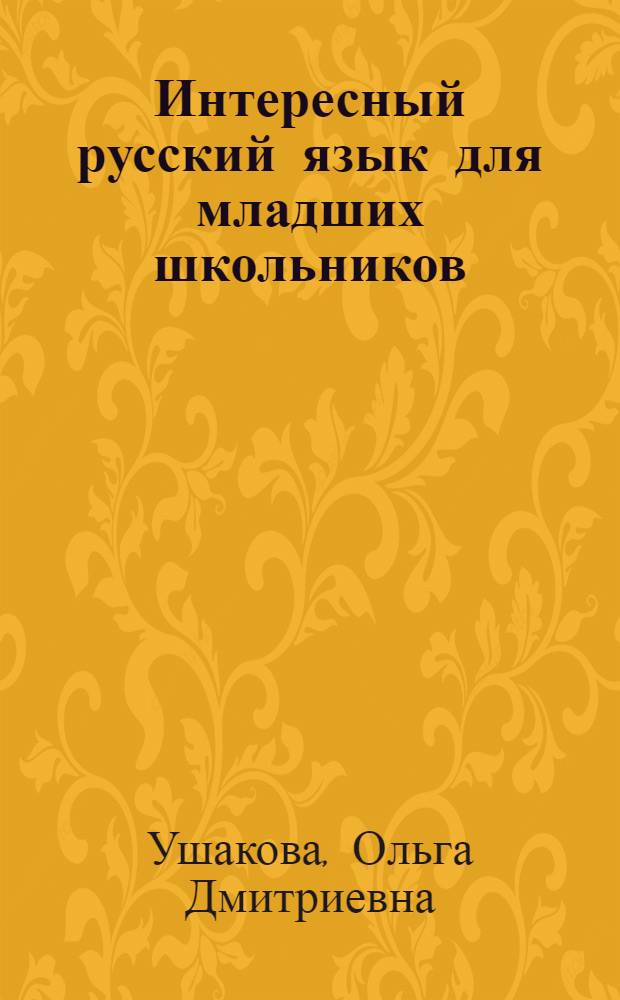 Интересный русский язык для младших школьников

Ушакова, Ольга Дмитриевна